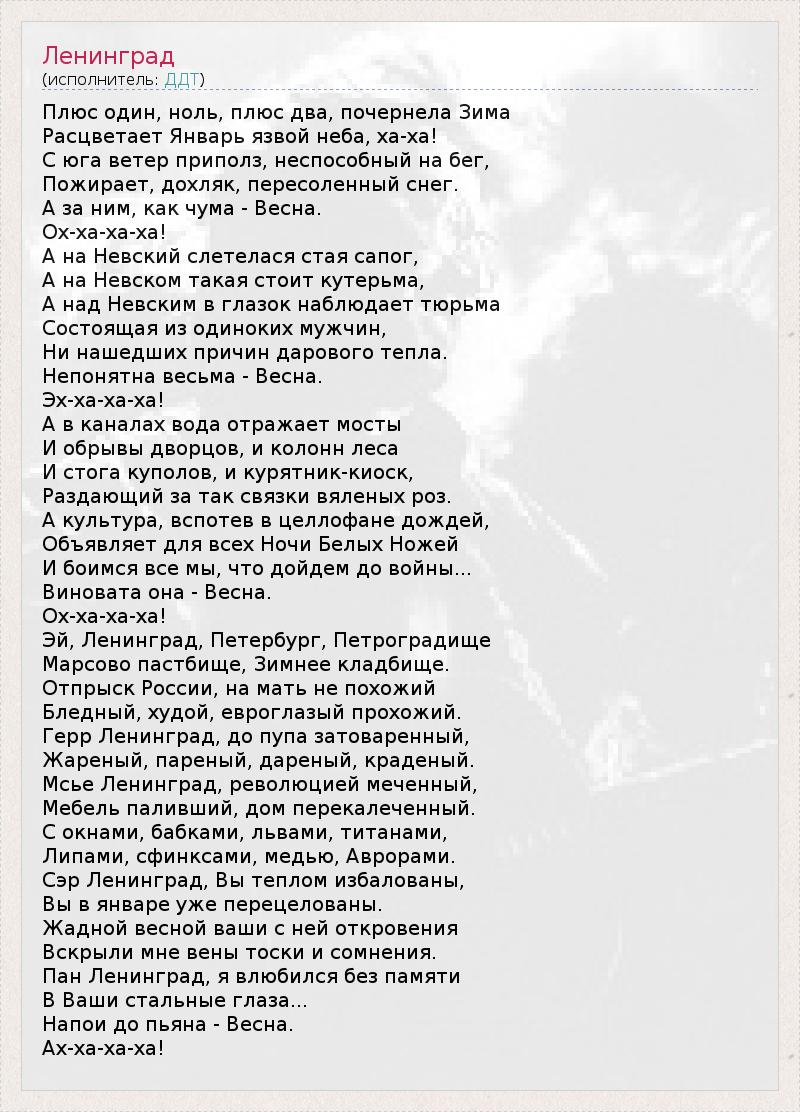 Ленинград
(исполнитель: ДДТ)

Плюс один, ноль, плюс два, почернела Зима
Расцветает Январь язвой неба, ха-ха!
С юга ветер приполз, неспособный на бег,
Пожирает, дохляк, пересоленный снег.
А за ним, как чума - Весна.
Ох-ха-ха-ха!
А на Невский слетелася стая сапог,
А на Невском такая стоит кутерьма,
А над Невским в глазок наблюдает тюрьма
Состоящая из одиноких мужчин,
Ни нашедших причин дарового тепла.
Непонятна весьма - Весна.
Эх-ха-ха-ха!
А в каналах вода отражает мосты
И обрывы дворцов, и колонн леса
И стога куполов, и курятник-киоск,
Раздающий за так связки вяленых роз.
А культура, вспотев в целлофане дождей,
Объявляет для всех Ночи Белых Ножей
И боимся все мы, что дойдем до войны...
Виновата она - Весна.
Ох-ха-ха-ха!
Эй, Ленинград, Петербург, Петроградище
Марсово пастбище, Зимнее кладбище.
Отпрыск России, на мать не похожий
Бледный, худой, евроглазый прохожий.
Герр Ленинград, до пупа затоваренный,
Жареный, пареный, дареный, краденый.
Мсье Ленинград, революцией меченный,
Мебель паливший, дом перекалеченный.
С окнами, бабками, львами, титанами,
Липами, сфинксами, медью, Аврорами.
Сэр Ленинград, Вы теплом избалованы,
Вы в январе уже перецелованы.
Жадной весной ваши с ней откровения
Вскрыли мне вены тоски и сомнения.
Пан Ленинград, я влюбился без памяти
В Ваши стальные глаза...
Напои до пьяна - Весна.
Ах-ха-ха-ха!